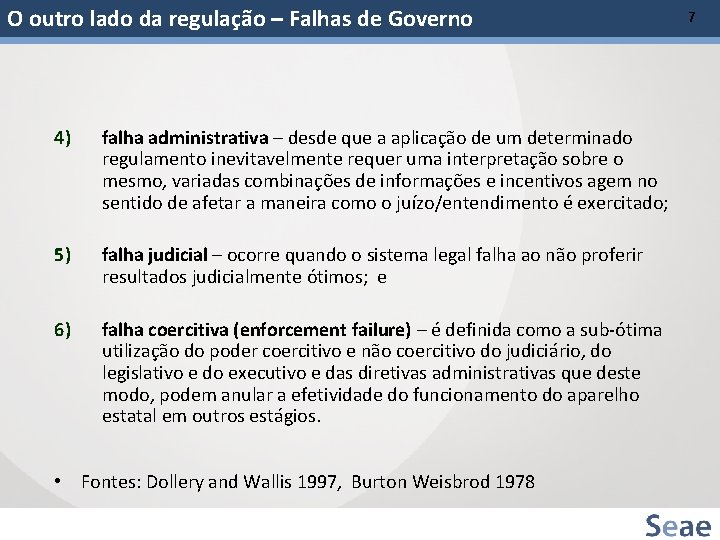 O outro lado da regulação – Falhas de Governo

7

4) falha administrativa – desde que a aplicação de um determinado regulamento inevitavelmente requer uma interpretação sobre o mesmo, variadas combinações de informações e incentivos agem no sentido de afetar a maneira como o juízo/entendimento é exercitado;

5) falha judicial – ocorre quando o sistema legal falha ao não proferir resultados judicialmente ótimos; e

6) falha coercitiva (enforcement failure) – é definida como a sub-ótima utilização do poder coercitivo e não coercitivo do judiciário, do legislativo e do executivo e das diretivas administrativas que deste modo, podem anular a efetividade do funcionamento do aparelho estatal em outros estágios.

• Fontes: Dollery and Wallis 1997, Burton Weisbrod 1978

Seae